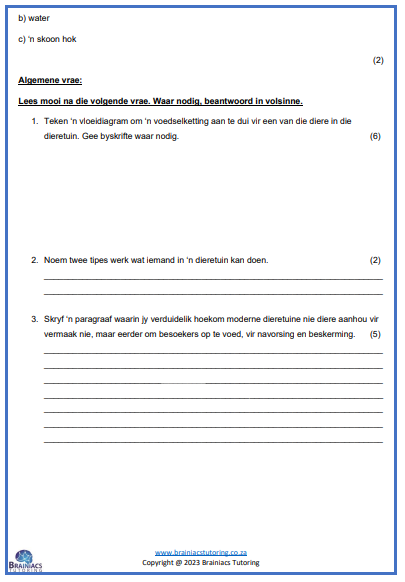 b) water

c) 'n skoon hok

(2)

Algemene vrae:

Lees mooi na die volgende vrae. Waar nodig, beantwoord in volsinne.

1. Teken 'n vloeidiagram om 'n voedselketting aan te dui vir een van die diere in die dieretuin. Gee byskrifte waar nodig. (6)

2. Noem twee tipes werk wat iemand in 'n dieretuin kan doen. (2)

3. Skryf 'n paragraaf waarin jy verduidelik hoekom moderne dieretuine nie diere aanhou vir vermaak nie, maar eerder om besoekers op te voed, vir navorsing en beskerming. (5)

www.brainiacstutoring.co.za
Copyright @ 2023 Brainiacs Tutoring

BRAINIACS
TUTORING